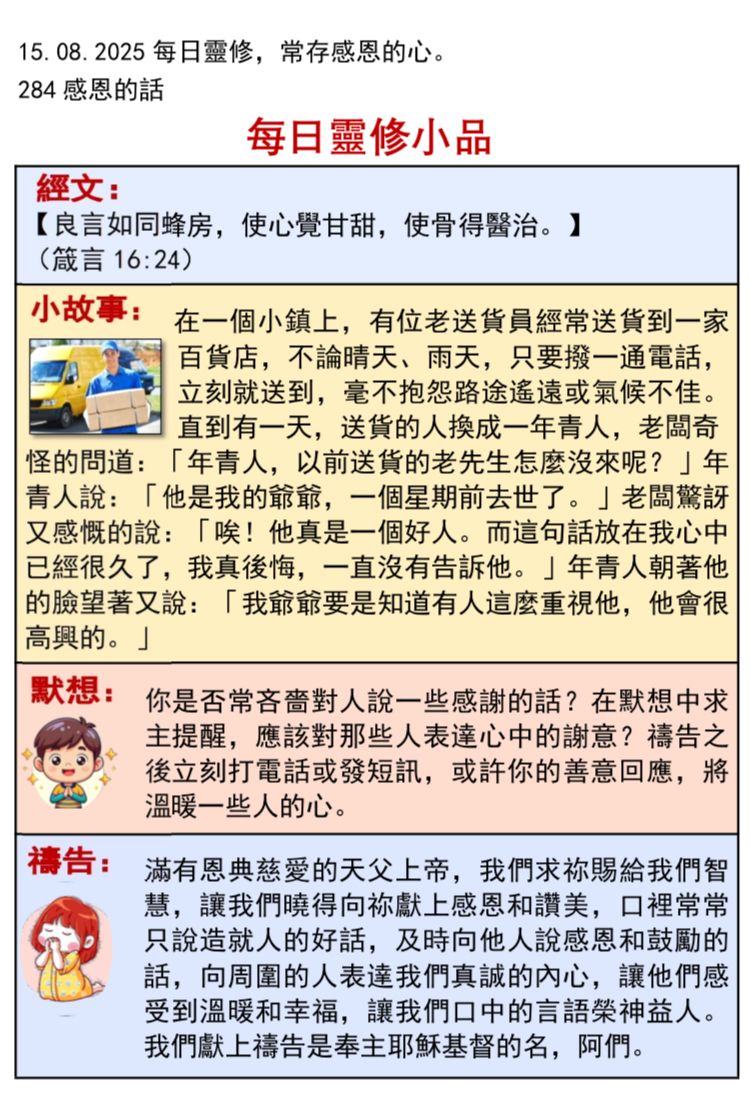 15.08.2025 每日靈修，常存感恩的心。
284 感恩的話

每日靈修小品

經文：
【良言如同蜂房，使心覺甘甜，使骨得醫治。】
（箴言 16:24）

小故事：
在一個小鎮上，有位老送貨員經常送貨到一家百貨店，不論晴天、雨天，只要撥一通電話，立刻就送到，毫不抱怨路途遙遠或氣候不佳。直到有一天，送貨的人換成一年青人，老闆奇怪的問道：「年青人，以前送貨的老先生怎麼沒來呢？」年青人說：「他是我的爺爺，一個星期前去世了。」老闆驚訝又感慨的說：「唉！他真是一個好人。而這句話放在我心中已經很久了，我真後悔，一直沒有告訴他。」年青人朝著他的臉望著又說：「我爺爺要是知道有人這麼重視他，他會很高興的。」

默想：
你是否常吝嗇對人說一些感謝的話？在默想中求主提醒，應該對那些人表達心中的謝意？禱告之後立刻打電話或發短訊，或許你的善意回應，將溫暖一些人的心。

禱告：
滿有恩典慈愛的天父上帝，我們求祢賜給我們智慧，讓我們曉得向祢獻上感恩和讚美，口裡常常只說造就人的好話，及時向他人說感恩和鼓勵的話，向周圍的人表達我們真誠的內心，讓他們感受到溫暖和幸福，讓我們口中的言語榮神益人。我們獻上禱告是奉主耶穌基督的名，阿們。